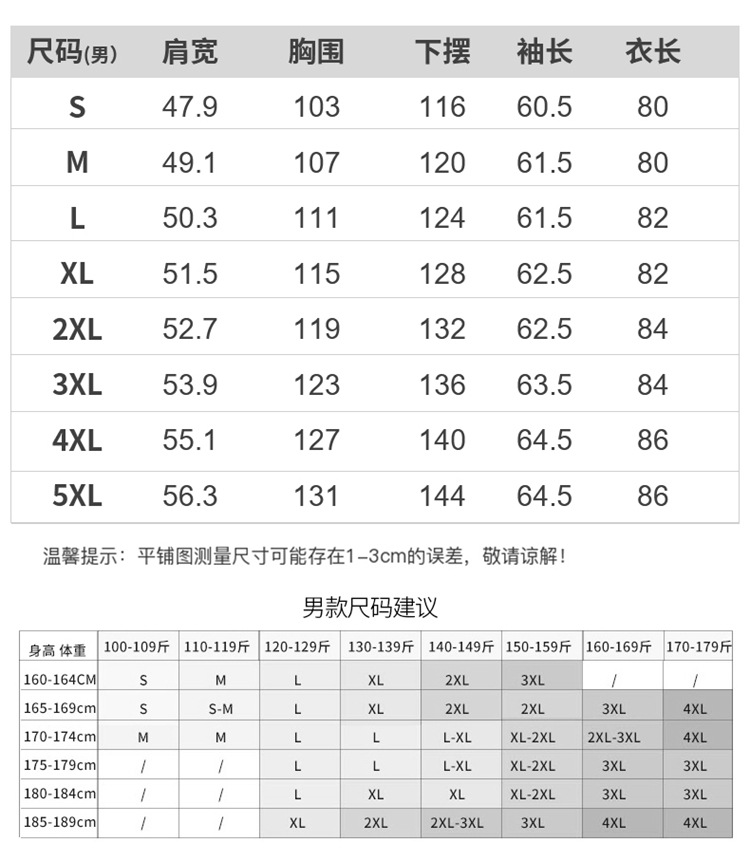 | 尺码(男) | 肩宽 | 胸围 | 下摆 | 袖长 | 衣长 |
|---|---|---|---|---|---|
| S | 47.9 | 103 | 116 | 60.5 | 80 |
| M | 49.1 | 107 | 120 | 61.5 | 80 |
| L | 50.3 | 111 | 124 | 61.5 | 82 |
| XL | 51.5 | 115 | 128 | 62.5 | 82 |
| 2XL | 52.7 | 119 | 132 | 62.5 | 84 |
| 3XL | 53.9 | 123 | 136 | 63.5 | 84 |
| 4XL | 55.1 | 127 | 140 | 64.5 | 86 |
| 5XL | 56.3 | 131 | 144 | 64.5 | 86 |

温馨提示：平铺图测量尺寸可能存在1-3cm的误差，敬请谅解！

男款尺码建议

| 身高 体重 | 100-109斤 | 110-119斤 | 120-129斤 | 130-139斤 | 140-149斤 | 150-159斤 | 160-169斤 | 170-179斤 |
|---|---|---|---|---|---|---|---|---|
| 160-164CM | S | M | L | XL | 2XL | 3XL | / | / |
| 165-169cm | S | S-M | L | XL | 2XL | 2XL | 3XL | 4XL |
| 170-174cm | M | M | L | L | L-XL | XL-2XL | 2XL-3XL | 4XL |
| 175-179cm | / | / | L | L | L-XL | XL-2XL | 3XL | 3XL |
| 180-184cm | / | / | L | XL | XL | XL-2XL | 3XL | 3XL |
| 185-189cm | / | / | XL | 2XL | 2XL-3XL | 3XL | 4XL | 4XL |